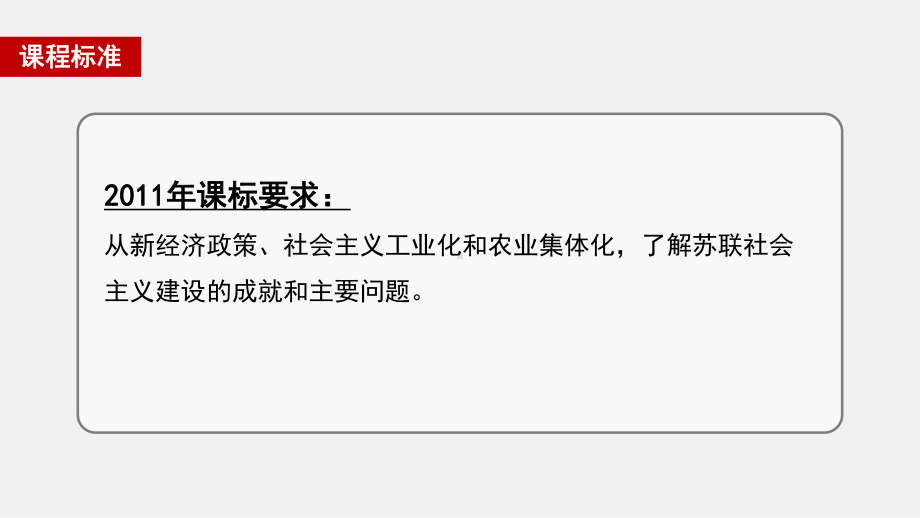 课程标准

2011年课标要求：

从新经济政策、社会主义工业化和农业集体化，了解苏联社会主义建设的成就和主要问题。